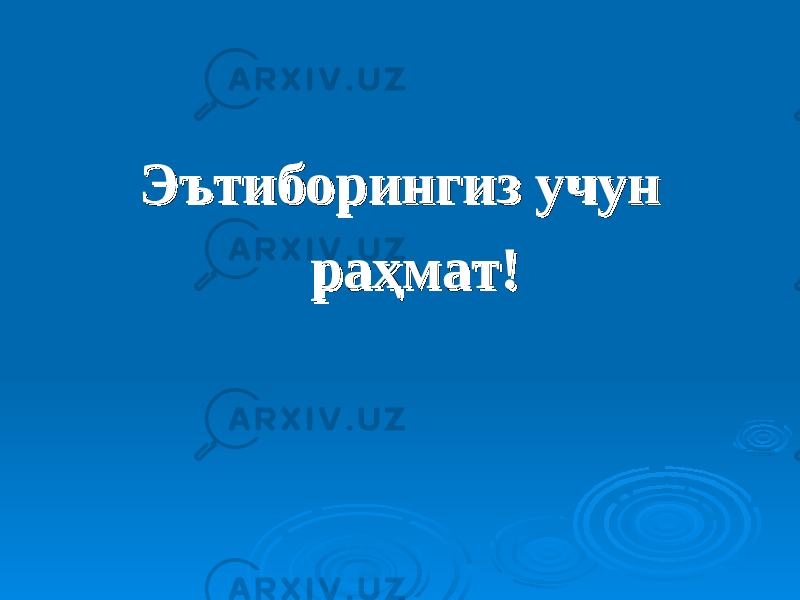 ARXIV.UZ

Эътиборингиз учун раҳмат!

ARXIV.UZ

ARXIV.UZ

ARXIV.UZ